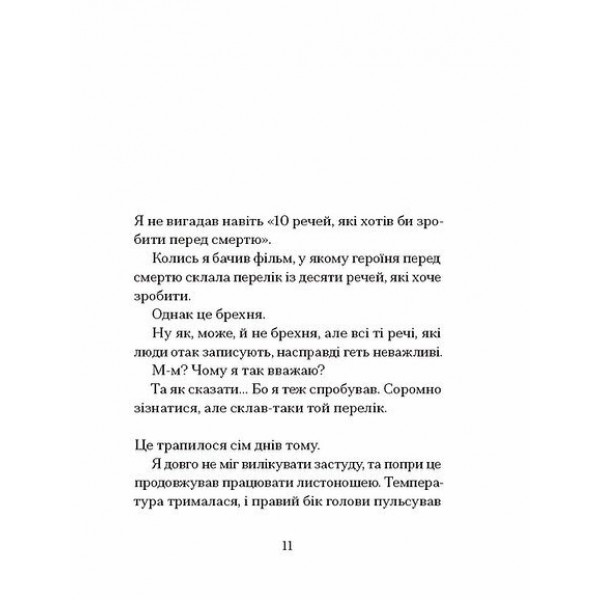 Я не вигадав навіть «10 речей, які хотів би зробити перед смертю».

Колись я бачив фільм, у якому героїня перед смертю склала перелік із десяти речей, які хоче зробити.

Однак це брехня.

Ну як, може, й не брехня, але всі ті речі, які люди отак записують, насправді геть неважливі.

М-м? Чому я так вважаю?

Та як сказати... Бо я теж спробував. Соромно зізнатися, але склав-таки той перелік.

Це трапилося сім днів тому.

Я довго не міг вилікувати застуду, та попри це продовжував працювати листоношею. Температура трималася, і правий бік голови пульсував

11